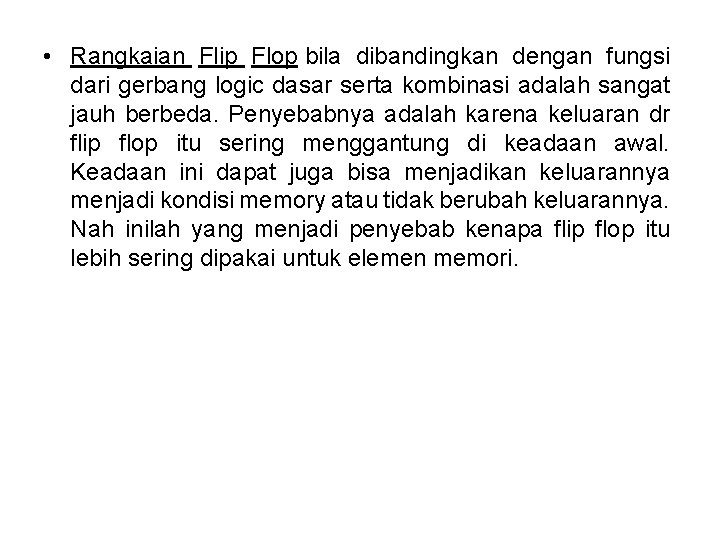 • Rangkaian Flip Flop bila dibandingkan dengan fungsi dari gerbang logic dasar serta kombinasi adalah sangat jauh berbeda. Penyebabnya adalah karena keluaran dr flip flop itu sering menggantung di keadaan awal. Keadaan ini dapat juga bisa menjadikan keluarannya menjadi kondisi memory atau tidak berubah keluarannya. Nah inilah yang menjadi penyebab kenapa flip flop itu lebih sering dipakai untuk elemen memori.